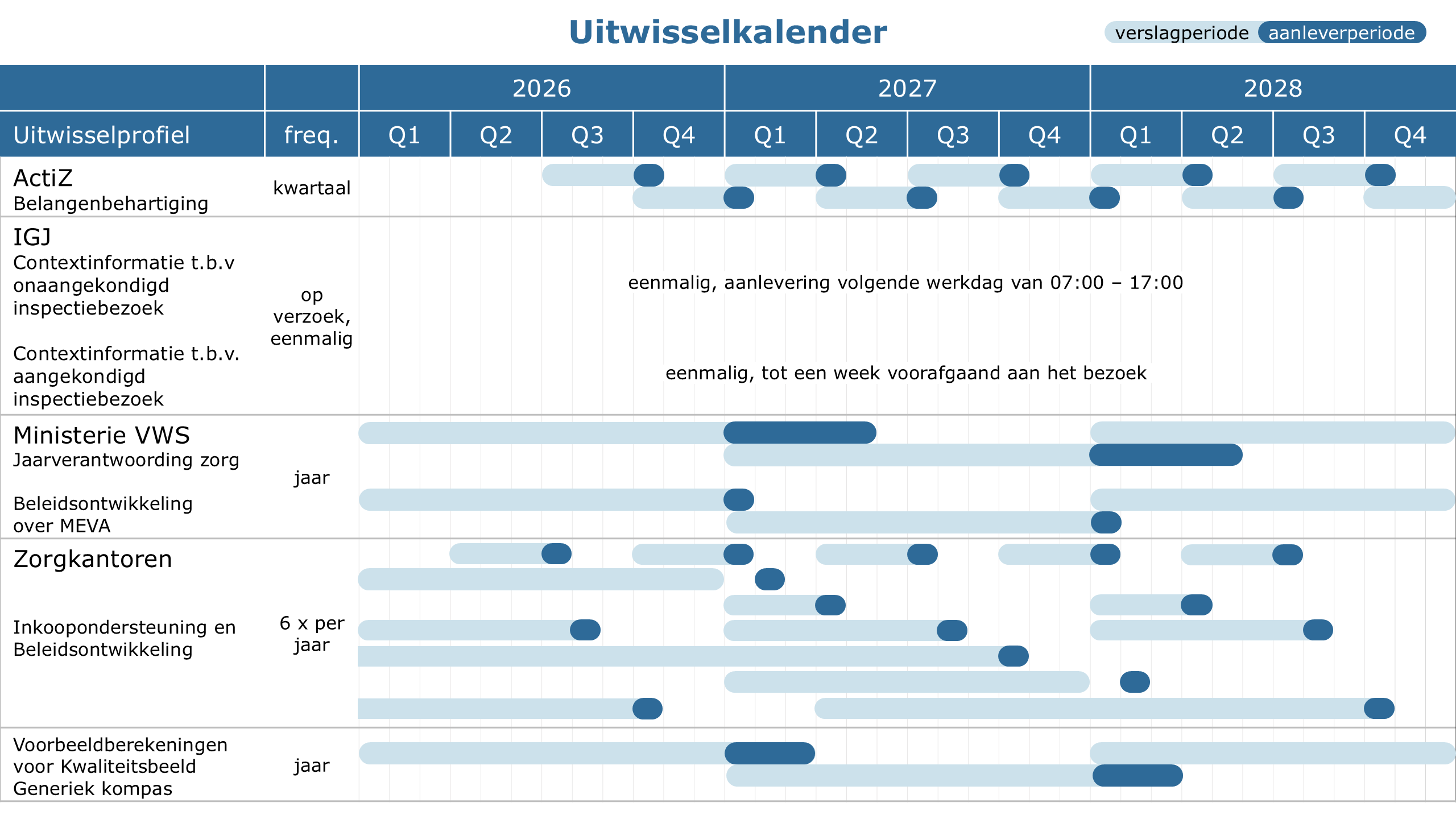 Uitwisselkalender

verslagperiode aanleverperiode

| | | 2026 | | | | 2027 | | | | 2028 | | | |
|---|---|---|---|---|---|---|---|---|---|---|---|---|---|
| Uitwisselprofiel | freq. | Q1 | Q2 | Q3 | Q4 | Q1 | Q2 | Q3 | Q4 | Q1 | Q2 | Q3 | Q4 |
| ActiZ Belangenbehartiging | kwartaal | | | | | | | | | | | | |
| IGJ Contextinformatie t.b.v onaangekondigd inspectiebezoek | op verzoek, eenmalig | eenmalig, aanlevering volgende werkdag van 07:00 – 17:00 | | | | | | | | | | | |
| Contextinformatie t.b.v. aangekondigd inspectiebezoek | | eenmalig, tot een week voorafgaand aan het bezoek | | | | | | | | | | | |
| Ministerie VWS Jaarverantwoording zorg | jaar | | | | | | | | | | | | |
| Beleidsontwikkeling over MEVA | | | | | | | | | | | | | |
| Zorgkantoren Inkoopondersteuning en Beleidsontwikkeling | 6 x per jaar | | | | | | | | | | | | |
| Voorbeeldberekeningen voor Kwaliteitsbeeld Generiek kompas | jaar | | | | | | | | | | | | |